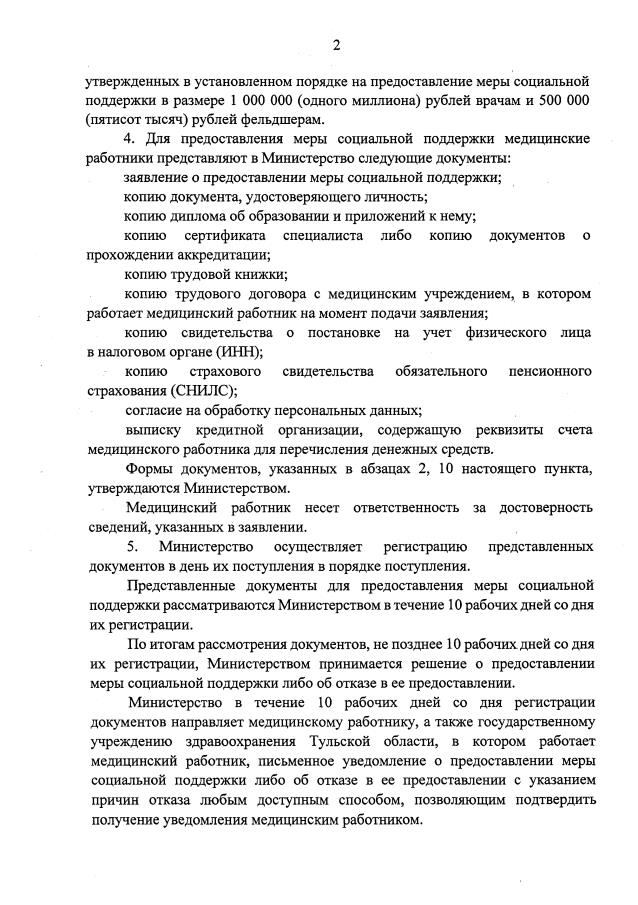 2

утвержденных в установленном порядке на предоставление меры социальной поддержки в размере 1 000 000 (одного миллиона) рублей врачам и 500 000 (пятисот тысяч) рублей фельдшерам.

4. Для предоставления меры социальной поддержки медицинские работники представляют в Министерство следующие документы:

заявление о предоставлении меры социальной поддержки;

копию документа, удостоверяющего личность;

копию диплома об образовании и приложений к нему;

копию сертификата специалиста либо копию документов о прохождении аккредитации;

копию трудовой книжки;

копию трудового договора с медицинским учреждением, в котором работает медицинский работник на момент подачи заявления;

копию свидетельства о постановке на учет физического лица в налоговом органе (ИНН);

копию страхового свидетельства обязательного пенсионного страхования (СНИЛС);

согласие на обработку персональных данных;

выписку кредитной организации, содержащую реквизиты счета медицинского работника для перечисления денежных средств.

Формы документов, указанных в абзацах 2, 10 настоящего пункта, утверждаются Министерством.

Медицинский работник несет ответственность за достоверность сведений, указанных в заявлении.

5. Министерство осуществляет регистрацию представленных документов в день их поступления в порядке поступления.

Представленные документы для предоставления меры социальной поддержки рассматриваются Министерством в течение 10 рабочих дней со дня их регистрации.

По итогам рассмотрения документов, не позднее 10 рабочих дней со дня их регистрации, Министерством принимается решение о предоставлении меры социальной поддержки либо об отказе в ее предоставлении.

Министерство в течение 10 рабочих дней со дня регистрации документов направляет медицинскому работнику, а также государственному учреждению здравоохранения Тульской области, в котором работает медицинский работник, письменное уведомление о предоставлении меры социальной поддержки либо об отказе в ее предоставлении с указанием причин отказа любым доступным способом, позволяющим подтвердить получение уведомления медицинским работником.